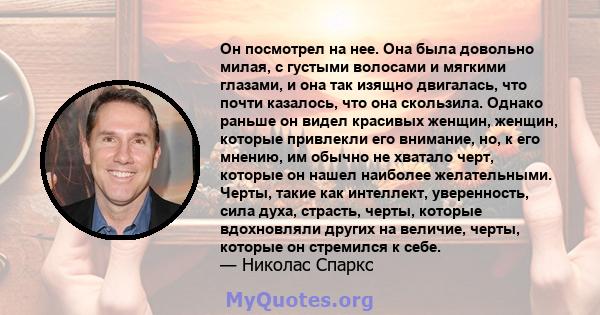 Он посмотрел на нее. Она была довольно милая, с густыми волосами и мягкими глазами, и она так изящно двигалась, что почти казалось, что она скользила. Однако раньше он видел красивых женщин, женщин, которые привлекли его внимание, но, к его мнению, им обычно не хватало черт, которые он нашел наиболее желательными. Черты, такие как интеллект, уверенность, сила духа, страсть, черты, которые вдохновляли других на величие, черты, которые он стремился к себе.
— Николас Спаркс

MyQuotes.org